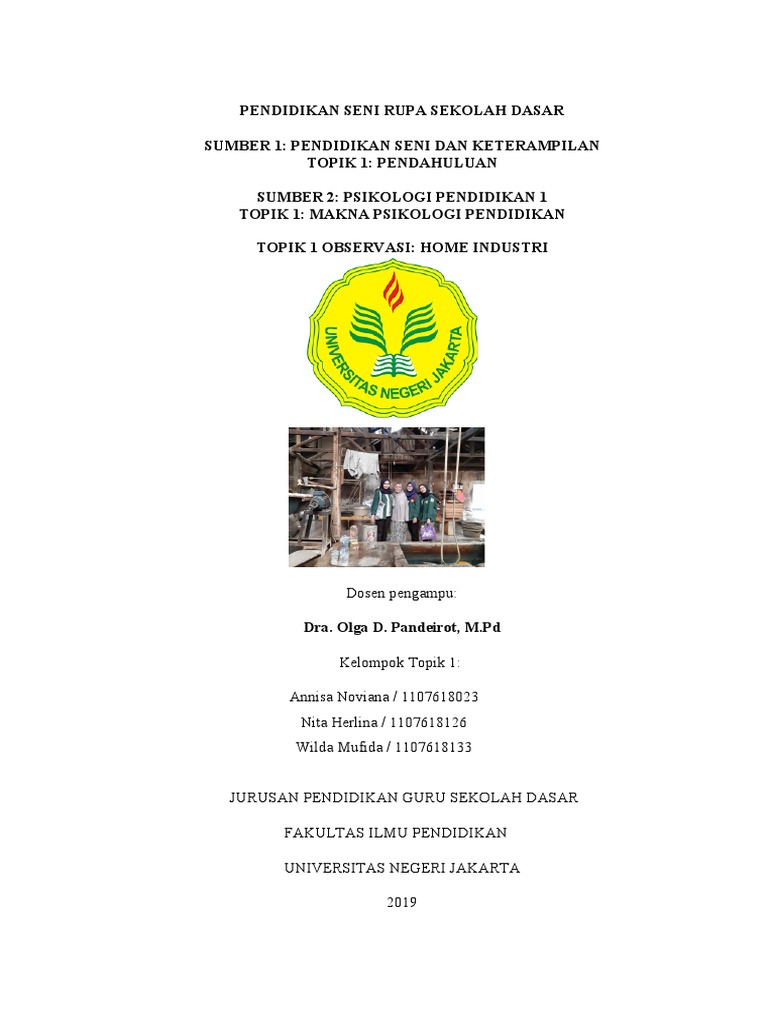 PENDIDIKAN SENI RUPA SEKOLAH DASAR

SUMBER 1: PENDIDIKAN SENI DAN KETERAMPILAN
TOPIK 1: PENDAHULUAN

SUMBER 2: PSIKOLOGI PENDIDIKAN 1
TOPIK 1: MAKNA PSIKOLOGI PENDIDIKAN

TOPIK 1 OBSERVASI: HOME INDUSTRI

UNIVERSITAS NEGERI JAKARTA

Dosen pengampu:

Dra. Olga D. Pandeirot, M.Pd

Kelompok Topik 1:

Annisa Noviana / 1107618023
Nita Herlina / 1107618126
Wilda Mufida / 1107618133

JURUSAN PENDIDIKAN GURU SEKOLAH DASAR

FAKULTAS ILMU PENDIDIKAN

UNIVERSITAS NEGERI JAKARTA

2019